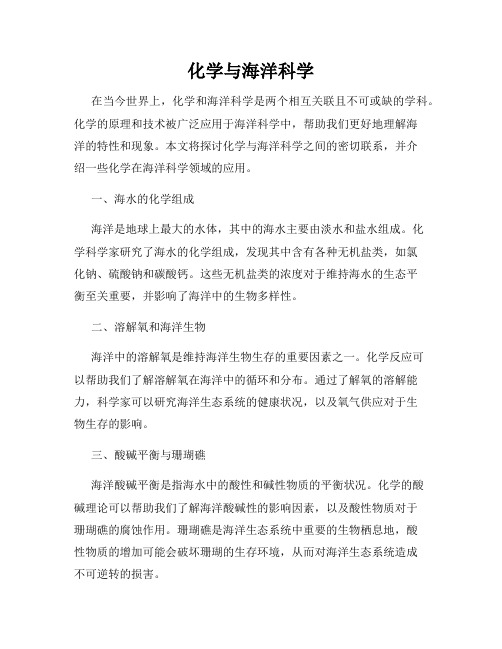 化学与海洋科学

在当今世界上，化学和海洋科学是两个相互关联且不可或缺的学科。化学的原理和技术被广泛应用于海洋科学中，帮助我们更好地理解海洋的特性和现象。本文将探讨化学与海洋科学之间的密切联系，并介绍一些化学在海洋科学领域的应用。

一、海水的化学组成

海洋是地球上最大的水体，其中的海水主要由淡水和盐水组成。化学科学家研究了海水的化学组成，发现其中含有各种无机盐类，如氯化钠、硫酸钠和碳酸钙。这些无机盐类的浓度对于维持海水的生态平衡至关重要，并影响了海洋中的生物多样性。

二、溶解氧和海洋生物

海洋中的溶解氧是维持海洋生物生存的重要因素之一。化学反应可以帮助我们了解溶解氧在海洋中的循环和分布。通过了解氧的溶解能力，科学家可以研究海洋生态系统的健康状况，以及氧气供应对于生物生存的影响。

三、酸碱平衡与珊瑚礁

海洋酸碱平衡是指海水中的酸性和碱性物质的平衡状况。化学的酸碱理论可以帮助我们了解海洋酸碱性的影响因素，以及酸性物质对于珊瑚礁的腐蚀作用。珊瑚礁是海洋生态系统中重要的生物栖息地，酸性物质的增加可能会破坏珊瑚的生存环境，从而对海洋生态系统造成不可逆转的损害。